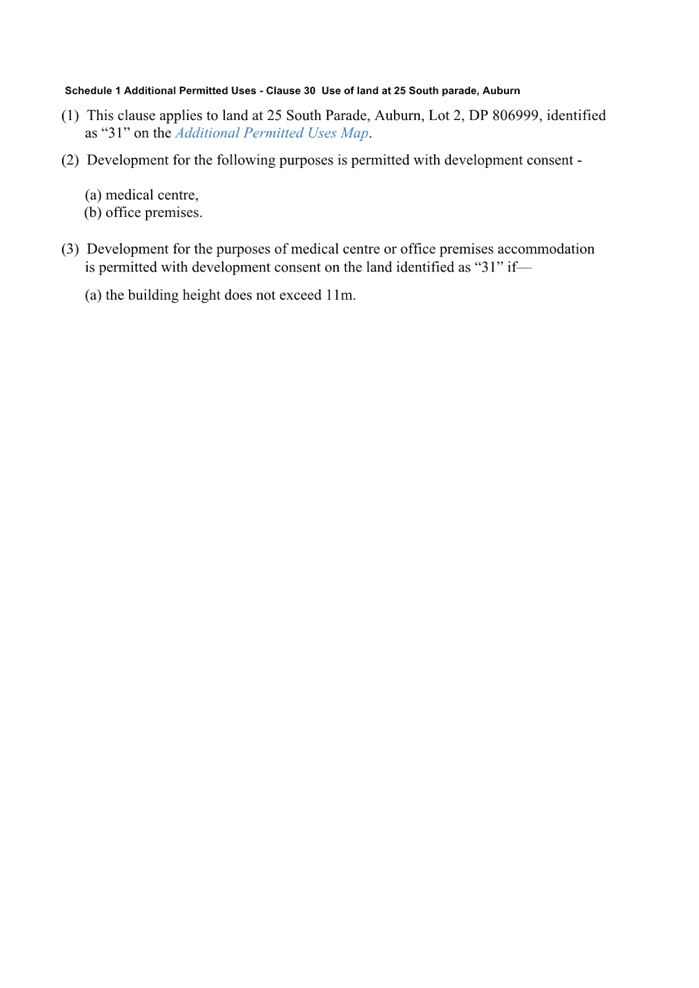 Schedule 1 Additional Permitted Uses - Clause 30 Use of land at 25 South parade, Auburn

(1) This clause applies to land at 25 South Parade, Auburn, Lot 2, DP 806999, identified as “31” on the Additional Permitted Uses Map.

(2) Development for the following purposes is permitted with development consent -

(a) medical centre,
(b) office premises.

(3) Development for the purposes of medical centre or office premises accommodation is permitted with development consent on the land identified as “31” if—

(a) the building height does not exceed 11m.